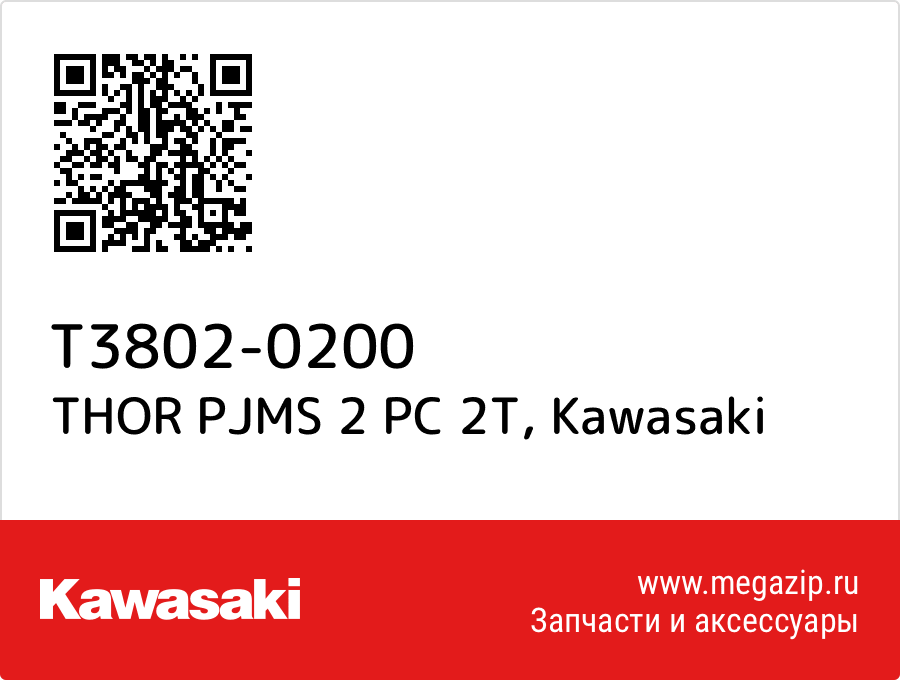 T3802-0200
THOR PJMS 2 PC 2T, Kawasaki

Kawasaki

www.megazip.ru
Запчасти и аксессуары